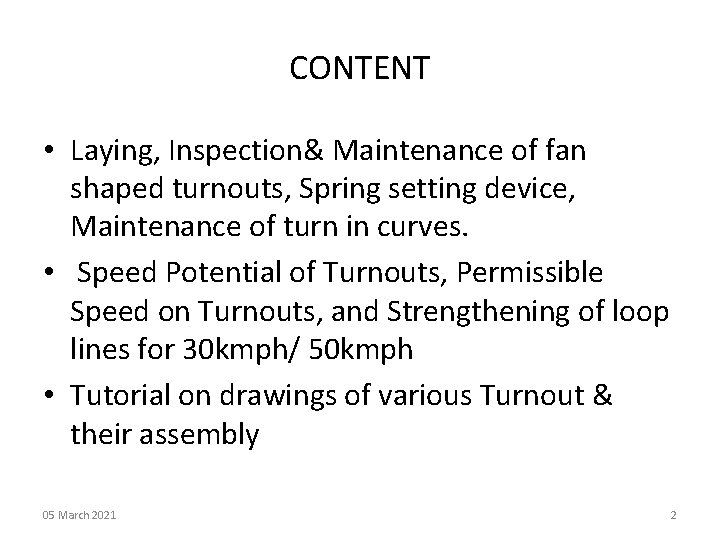 CONTENT

• Laying, Inspection& Maintenance of fan shaped turnouts, Spring setting device, Maintenance of turn in curves.
• Speed Potential of Turnouts, Permissible Speed on Turnouts, and Strengthening of loop lines for 30kmph/ 50kmph
• Tutorial on drawings of various Turnout & their assembly

05 March 2021

2